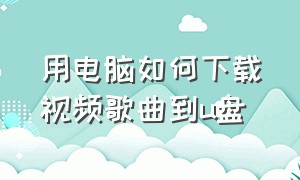 用电脑如何下载视频歌曲到u盘